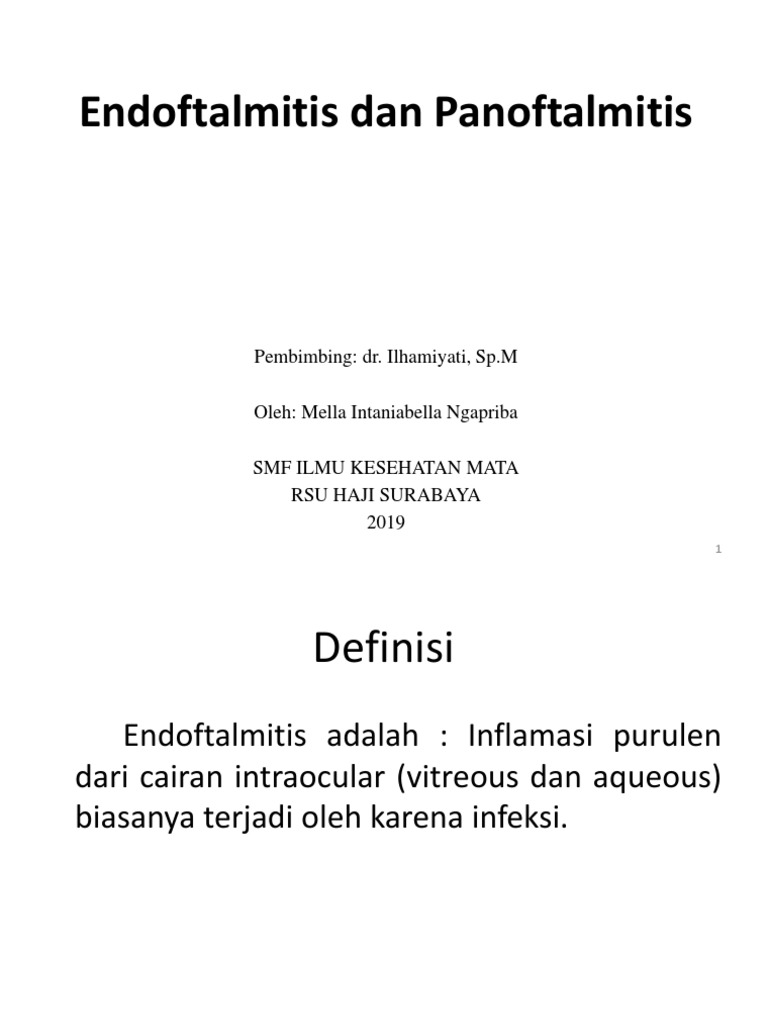 Endoftalmitis dan Panoftalmitis

Pembimbing: dr. Ilhamiyati, Sp.M

Oleh: Mella Intaniabella Ngapriba

SMF ILMU KESEHATAN MATA
RSU HAJI SURABAYA
2019

1

Definisi

Endoftalmitis adalah : Inflamasi purulen dari cairan intraocular (vitreous dan aqueous) biasanya terjadi oleh karena infeksi.